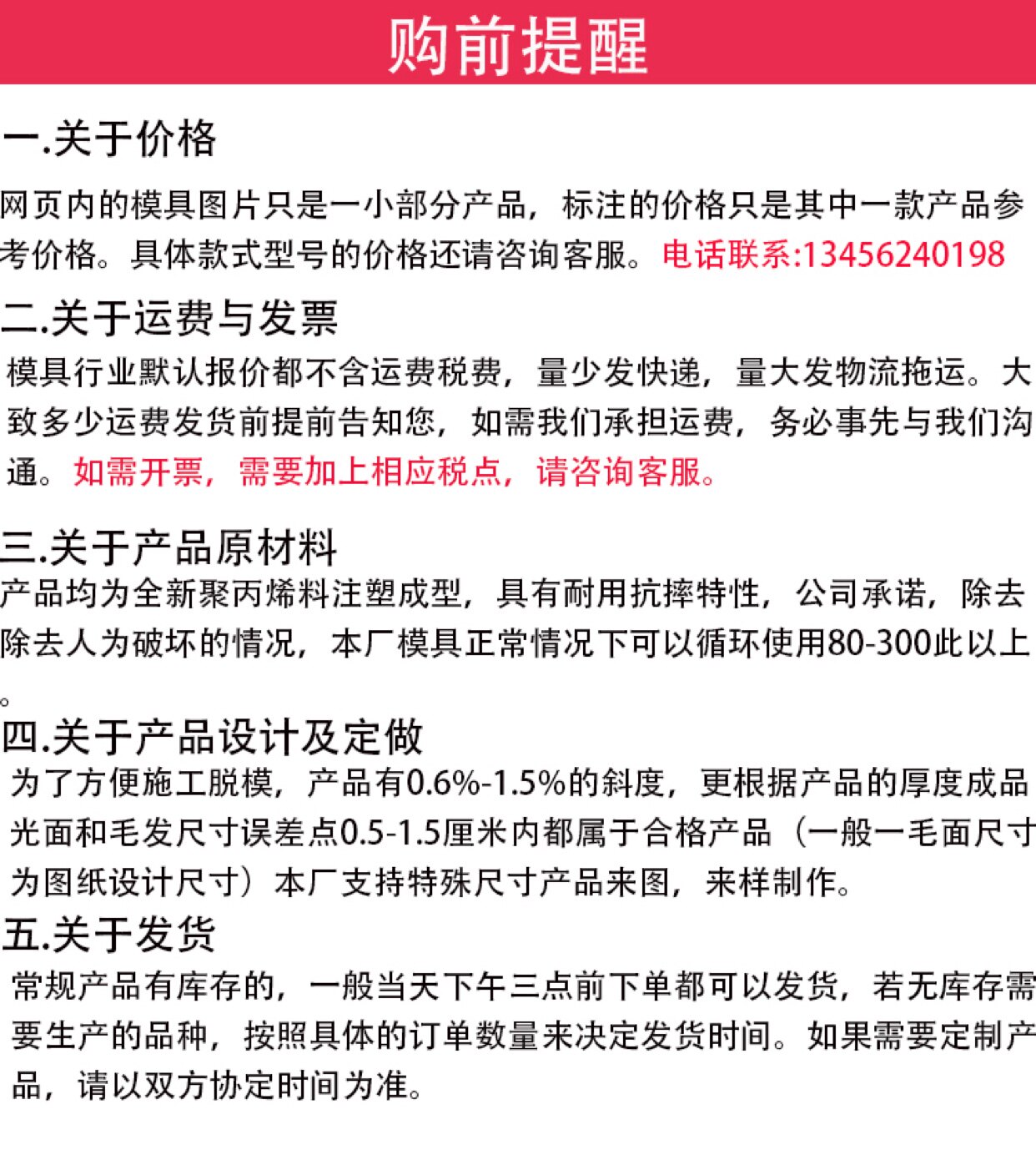 购前提醒

一.关于价格

网页内的模具图片只是一小部分产品，标注的价格只是其中一款产品参考价格。具体款式型号的价格还请咨询客服。电话联系:13456240198

二.关于运费与发票

模具行业默认报价都不含运费税费，量少发快递，量大发物流拖运。大致多少运费发货前提前告知您，如需我们承担运费，务必事先与我们沟通。如需开票，需要加上相应税点，请咨询客服。

三.关于产品原材料

产品均为全新聚丙烯料注塑成型，具有耐用抗摔特性，公司承诺，除去除去人为破坏的情况，本厂模具正常情况下可以循环使用80-300此以上。

四.关于产品设计及定做

为了方便施工脱模，产品有0.6%-1.5%的斜度，更根据产品的厚度成品光面和毛发尺寸误差点0.5-1.5厘米内都属于合格产品（一般一毛面尺寸为图纸设计尺寸）本厂支持特殊尺寸产品来图，来样制作。

五.关于发货

常规产品有库存的，一般当天下午三点前下单都可以发货，若无库存需要生产的品种，按照具体的订单数量来决定发货时间。如果需要定制产品，请以双方协定时间为准。